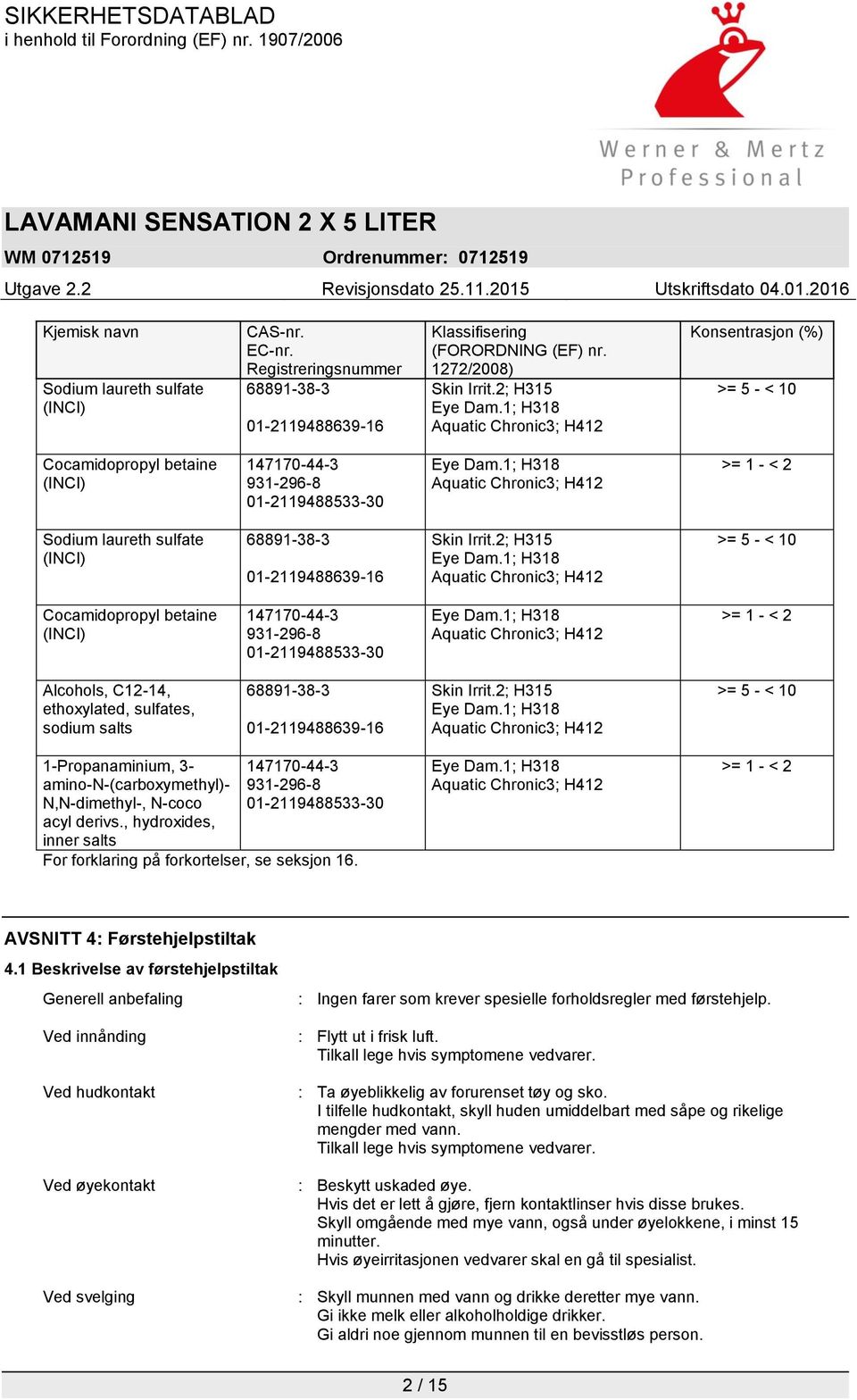 SIKKERHETSDATABLAD
i henhold til Forordning (EF) nr. 1907/2006

Werner & Mertz Professional

LAVAMANI SENSATION 2 X 5 LITER
WM 0712519 Ordrenummer: 0712519
Utgave 2.2 Revisjonsdato 25.11.2015 Utskriftsdato 04.01.2016

| Kjemisk navn | CAS-nr. EC-nr. Registreringsnummer | Klassifisering (FORORDNING (EF) nr. 1272/2008) | Konsentrasjon (%) |
|---|---|---|---|
| Sodium laureth sulfate (INCI) | 68891-38-3 01-2119488639-16 | Skin Irrit.2; H315 Eye Dam.1; H318 Aquatic Chronic3; H412 | >= 5 - < 10 |
| Cocamidopropyl betaine (INCI) | 147170-44-3 931-296-8 01-2119488533-30 | Eye Dam.1; H318 Aquatic Chronic3; H412 | >= 1 - < 2 |
| Sodium laureth sulfate (INCI) | 68891-38-3 01-2119488639-16 | Skin Irrit.2; H315 Eye Dam.1; H318 Aquatic Chronic3; H412 | >= 5 - < 10 |
| Cocamidopropyl betaine (INCI) | 147170-44-3 931-296-8 01-2119488533-30 | Eye Dam.1; H318 Aquatic Chronic3; H412 | >= 1 - < 2 |
| Alcohols, C12-14, ethoxylated, sulfates, sodium salts | 68891-38-3 01-2119488639-16 | Skin Irrit.2; H315 Eye Dam.1; H318 Aquatic Chronic3; H412 | >= 5 - < 10 |
| 1-Propanaminium, 3-amino-N-(carboxymethyl)-N,N-dimethyl-, N-coco acyl derivs., hydroxides, inner salts | 147170-44-3 931-296-8 01-2119488533-30 | Eye Dam.1; H318 Aquatic Chronic3; H412 | >= 1 - < 2 |

For forklaring på forkortelser, se seksjon 16.

AVSNITT 4: Førstehjelpstiltak
4.1 Beskrivelse av førstehjelpstiltak

Generell anbefaling : Ingen farer som krever spesielle forholdsregler med førstehjelp.

Ved innånding : Flytt ut i frisk luft.
Tilkall lege hvis symptomene vedvarer.

Ved hudkontakt : Ta øyeblikkelig av forurenset tøy og sko.
I tilfelle hudkontakt, skyll huden umiddelbart med såpe og rikelige mengder med vann.
Tilkall lege hvis symptomene vedvarer.

Ved øyekontakt : Beskytt uskaded øye.
Hvis det er lett å gjøre, fjern kontaktlinser hvis disse brukes.
Skyll omgående med mye vann, også under øyelokkene, i minst 15 minutter.
Hvis øyeirritasjonen vedvarer skal en gå til spesialist.

Ved svelging : Skyll munnen med vann og drikke deretter mye vann.
Gi ikke melk eller alkoholholdige drikker.
Gi aldri noe gjennom munnen til en bevisstløs person.

2 / 15